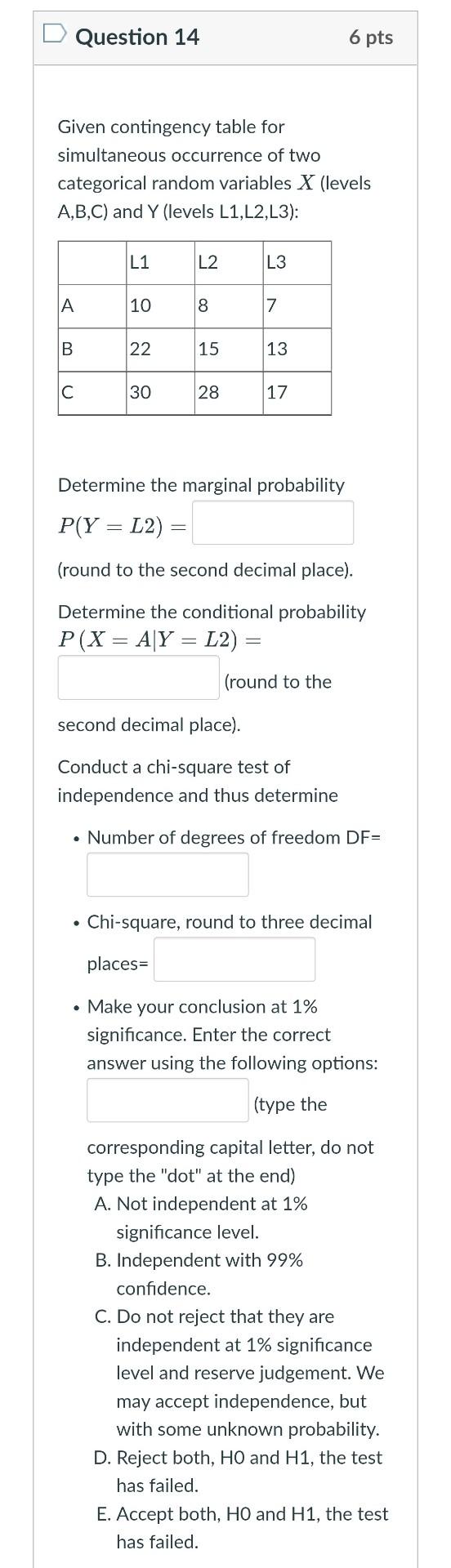 Question 14

6 pts

Given contingency table for simultaneous occurrence of two categorical random variables $X$ (levels A,B,C) and Y (levels L1,L2,L3):

| | L1 | L2 | L3 |
|---|---|---|---|
| A | 10 | 8 | 7 |
| B | 22 | 15 | 13 |
| C | 30 | 28 | 17 |

Determine the marginal probability $P(Y = L2) =$

(round to the second decimal place).

Determine the conditional probability $P(X = A|Y = L2) =$

(round to the second decimal place).

Conduct a chi-square test of independence and thus determine

• Number of degrees of freedom DF=

• Chi-square, round to three decimal places=

• Make your conclusion at 1% significance. Enter the correct answer using the following options: (type the corresponding capital letter, do not type the "dot" at the end)
A. Not independent at 1% significance level.
B. Independent with 99% confidence.
C. Do not reject that they are independent at 1% significance level and reserve judgement. We may accept independence, but with some unknown probability.
D. Reject both, H0 and H1, the test has failed.
E. Accept both, H0 and H1, the test has failed.